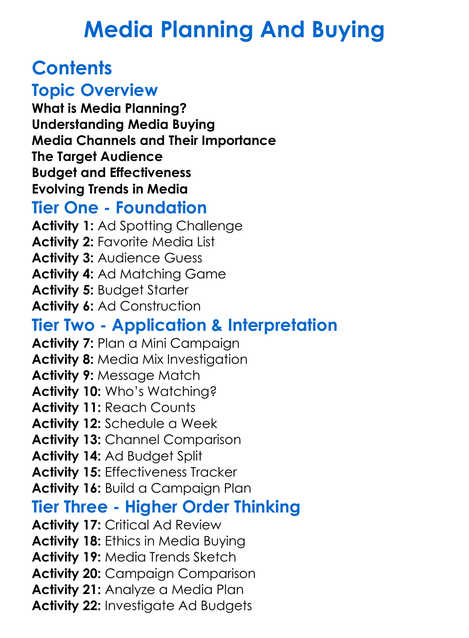 Media Planning And Buying

Contents

Topic Overview

What is Media Planning?
Understanding Media Buying
Media Channels and Their Importance
The Target Audience
Budget and Effectiveness
Evolving Trends in Media

Tier One - Foundation

Activity 1: Ad Spotting Challenge
Activity 2: Favorite Media List
Activity 3: Audience Guess
Activity 4: Ad Matching Game
Activity 5: Budget Starter
Activity 6: Ad Construction

Tier Two - Application & Interpretation

Activity 7: Plan a Mini Campaign
Activity 8: Media Mix Investigation
Activity 9: Message Match
Activity 10: Who's Watching?
Activity 11: Reach Counts
Activity 12: Schedule a Week
Activity 13: Channel Comparison
Activity 14: Ad Budget Split
Activity 15: Effectiveness Tracker
Activity 16: Build a Campaign Plan

Tier Three - Higher Order Thinking

Activity 17: Critical Ad Review
Activity 18: Ethics in Media Buying
Activity 19: Media Trends Sketch
Activity 20: Campaign Comparison
Activity 21: Analyze a Media Plan
Activity 22: Investigate Ad Budgets